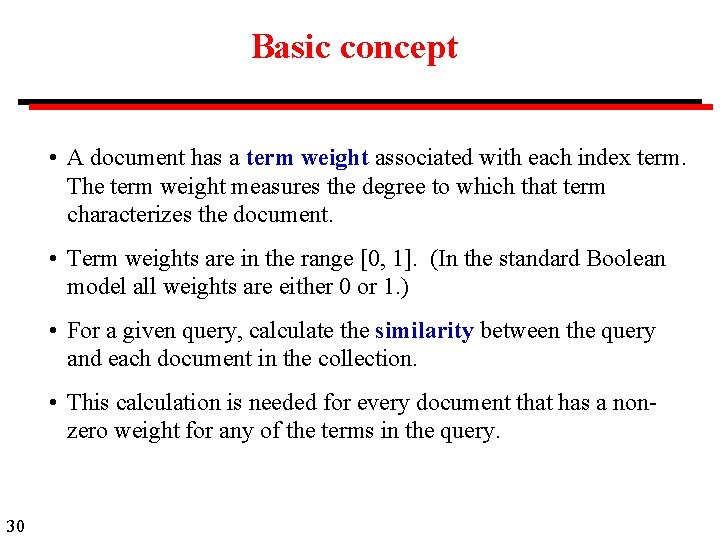 Basic concept

• A document has a term weight associated with each index term. The term weight measures the degree to which that term characterizes the document.

• Term weights are in the range [0, 1]. (In the standard Boolean model all weights are either 0 or 1.)

• For a given query, calculate the similarity between the query and each document in the collection.

• This calculation is needed for every document that has a non-zero weight for any of the terms in the query.

30